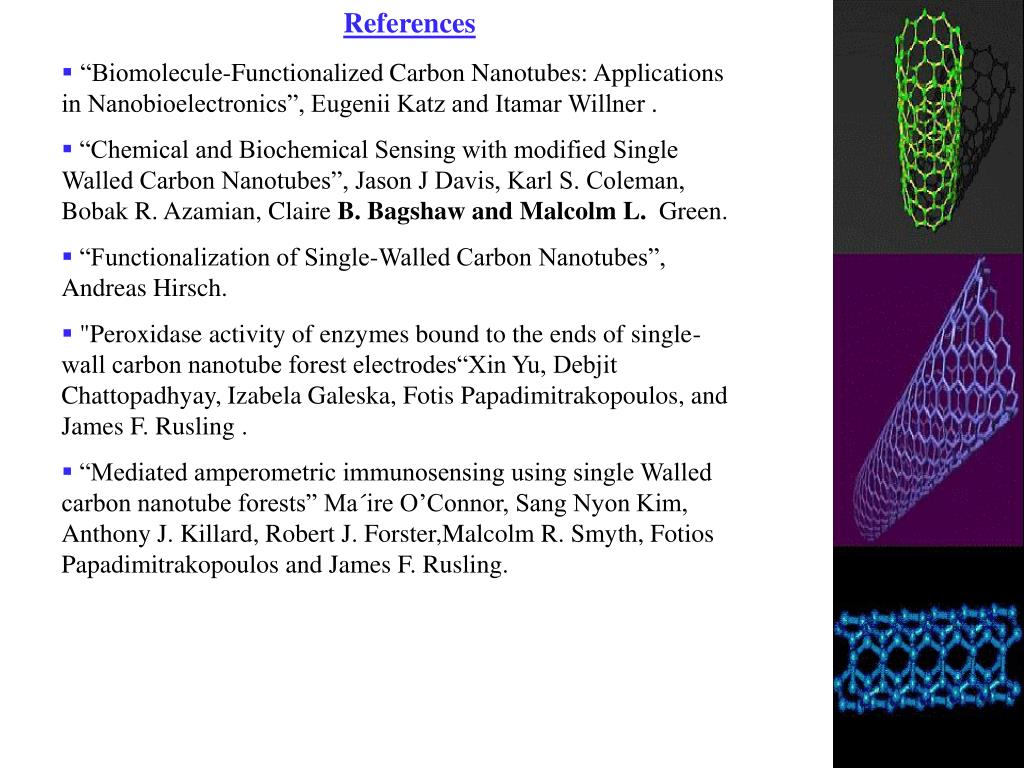 References

▪ “Biomolecule-Functionalized Carbon Nanotubes: Applications in Nanobioelectronics”, Eugenii Katz and Itamar Willner .

▪ “Chemical and Biochemical Sensing with modified Single Walled Carbon Nanotubes”, Jason J Davis, Karl S. Coleman, Bobak R. Azamian, Claire B. Bagshaw and Malcolm L. Green.

▪ “Functionalization of Single-Walled Carbon Nanotubes”, Andreas Hirsch.

▪ "Peroxidase activity of enzymes bound to the ends of single-wall carbon nanotube forest electrodes“Xin Yu, Debjit Chattopadhyay, Izabela Galeska, Fotis Papadimitrakopoulos, and James F. Rusling .

▪ “Mediated amperometric immunosensing using single Walled carbon nanotube forests” Ma´ire O’Connor, Sang Nyon Kim, Anthony J. Killard, Robert J. Forster,Malcolm R. Smyth, Fotios Papadimitrakopoulos and James F. Rusling.